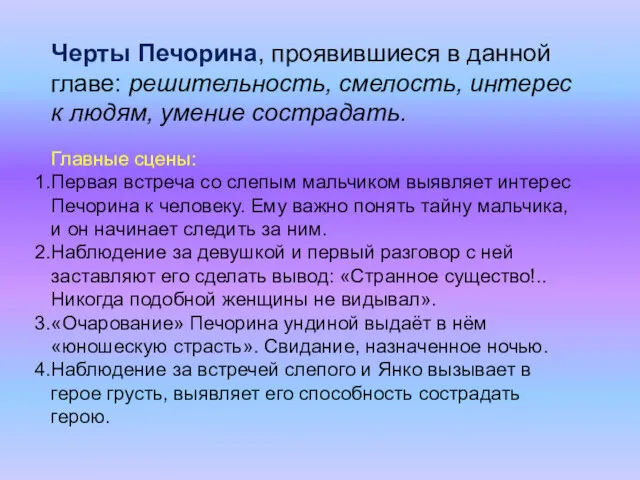 Черты Печорина, проявившиеся в данной главе: решительность, смелость, интерес к людям, умение сострадать.

Главные сцены:
1.Первая встреча со слепым мальчиком выявляет интерес Печорина к человеку. Ему важно понять тайну мальчика, и он начинает следить за ним.
2.Наблюдение за девушкой и первый разговор с ней заставляют его сделать вывод: «Странное существо!.. Никогда подобной женщины не видывал».
3.«Очарование» Печорина ундиной выдаёт в нём «юношескую страсть». Свидание, назначенное ночью.
4.Наблюдение за встречей слепого и Янко вызывает в герое грусть, выявляет его способность сострадать герою.